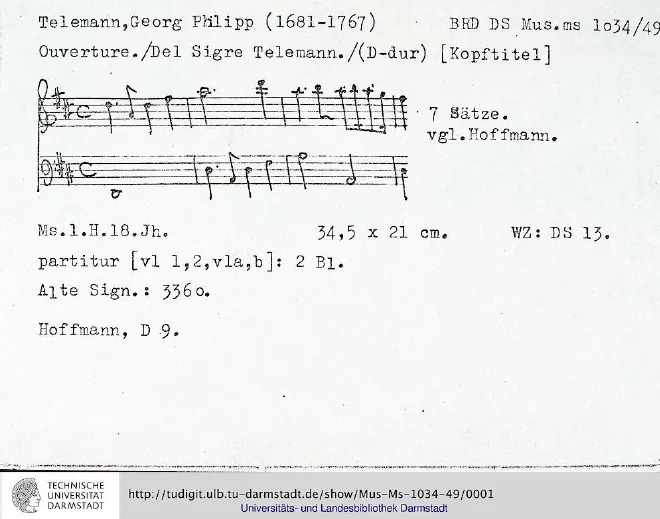 Telemann,Georg Philipp (1681-1767) BRD DS Mus.ms 1o34/49

Ouverture./Del Sigre Telemann./(D-dur) [Kopftitel]

7 Sätze.
vgl.Hoffmann.

Ms.1.H.18.Jh. 34,5 x 21 cm. WZ: DS 13.

partitur [vl 1,2,vla,b]: 2 Bl.

Alte Sign.: 336o.

Hoffmann, D 9.

TECHNISCHE UNIVERSITÄT DARMSTADT

http://tudigit.ulb.tu-darmstadt.de/show/Mus-Ms-1034-49/0001
Universitäts- und Landesbibliothek Darmstadt